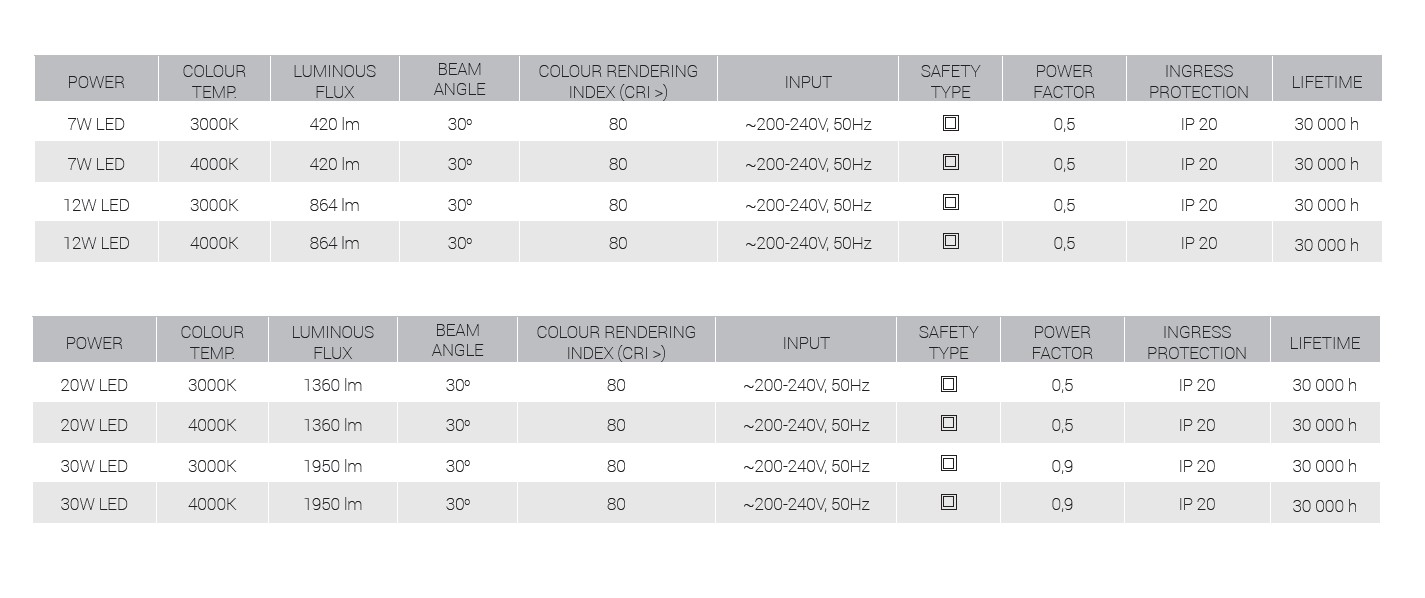 | POWER | COLOUR TEMP. | LUMINOUS FLUX | BEAM ANGLE | COLOUR RENDERING INDEX (CRI >) | INPUT | SAFETY TYPE | POWER FACTOR | INGRESS PROTECTION | LIFETIME |
|---|---|---|---|---|---|---|---|---|---|
| 7W LED | 3000K | 420 lm | 30º | 80 | ~200-240V, 50Hz | ⧈ | 0,5 | IP 20 | 30 000 h |
| 7W LED | 4000K | 420 lm | 30º | 80 | ~200-240V, 50Hz | ⧈ | 0,5 | IP 20 | 30 000 h |
| 12W LED | 3000K | 864 lm | 30º | 80 | ~200-240V, 50Hz | ⧈ | 0,5 | IP 20 | 30 000 h |
| 12W LED | 4000K | 864 lm | 30º | 80 | ~200-240V, 50Hz | ⧈ | 0,5 | IP 20 | 30 000 h |

| POWER | COLOUR TEMP. | LUMINOUS FLUX | BEAM ANGLE | COLOUR RENDERING INDEX (CRI >) | INPUT | SAFETY TYPE | POWER FACTOR | INGRESS PROTECTION | LIFETIME |
|---|---|---|---|---|---|---|---|---|---|
| 20W LED | 3000K | 1360 lm | 30º | 80 | ~200-240V, 50Hz | ⧈ | 0,5 | IP 20 | 30 000 h |
| 20W LED | 4000K | 1360 lm | 30º | 80 | ~200-240V, 50Hz | ⧈ | 0,5 | IP 20 | 30 000 h |
| 30W LED | 3000K | 1950 lm | 30º | 80 | ~200-240V, 50Hz | ⧈ | 0,9 | IP 20 | 30 000 h |
| 30W LED | 4000K | 1950 lm | 30º | 80 | ~200-240V, 50Hz | ⧈ | 0,9 | IP 20 | 30 000 h |